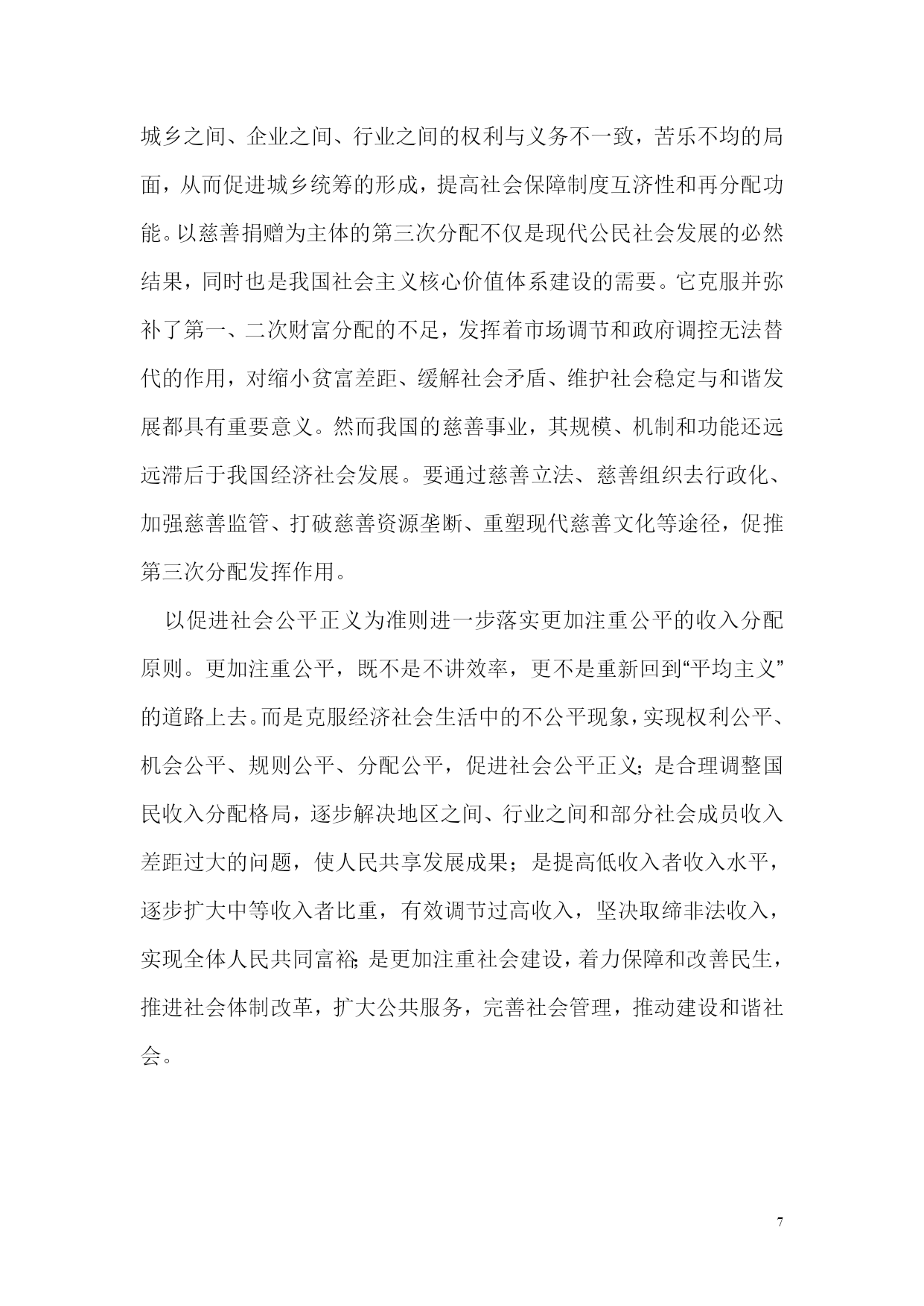 城乡之间、企业之间、行业之间的权利与义务不一致，苦乐不均的局面，从而促进城乡统筹的形成，提高社会保障制度互济性和再分配功能。以慈善捐赠为主体的第三次分配不仅是现代公民社会发展的必然结果，同时也是我国社会主义核心价值体系建设的需要。它克服并弥补了第一、二次财富分配的不足，发挥着市场调节和政府调控无法替代的作用，对缩小贫富差距、缓解社会矛盾、维护社会稳定与和谐发展都具有重要意义。然而我国的慈善事业，其规模、机制和功能还远远滞后于我国经济社会发展。要通过慈善立法、慈善组织去行政化、加强慈善监管、打破慈善资源垄断、重塑现代慈善文化等途径，促推第三次分配发挥作用。

以促进社会公平正义为准则进一步落实更加注重公平的收入分配原则。更加注重公平，既不是不讲效率，更不是重新回到“平均主义”的道路上去。而是克服经济社会生活中的不公平现象，实现权利公平、机会公平、规则公平、分配公平，促进社会公平正义；是合理调整国民收入分配格局，逐步解决地区之间、行业之间和部分社会成员收入差距过大的问题，使人民共享发展成果；是提高低收入者收入水平，逐步扩大中等收入者比重，有效调节过高收入，坚决取缔非法收入，实现全体人民共同富裕；是更加注重社会建设，着力保障和改善民生，推进社会体制改革，扩大公共服务，完善社会管理，推动建设和谐社会。

7